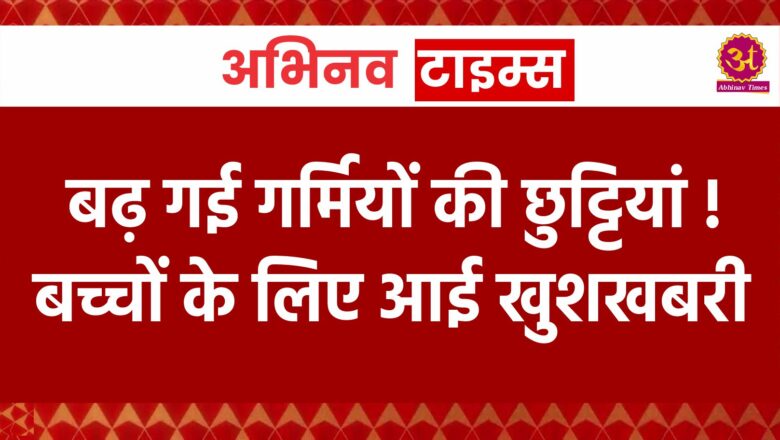 अभिनव टाइम्स

अ
Abhinav Times

बढ़ गई गर्मियों की छुट्टियां ! बच्चों के लिए आई खुशखबरी